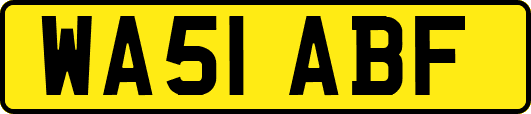 WA51 ABF